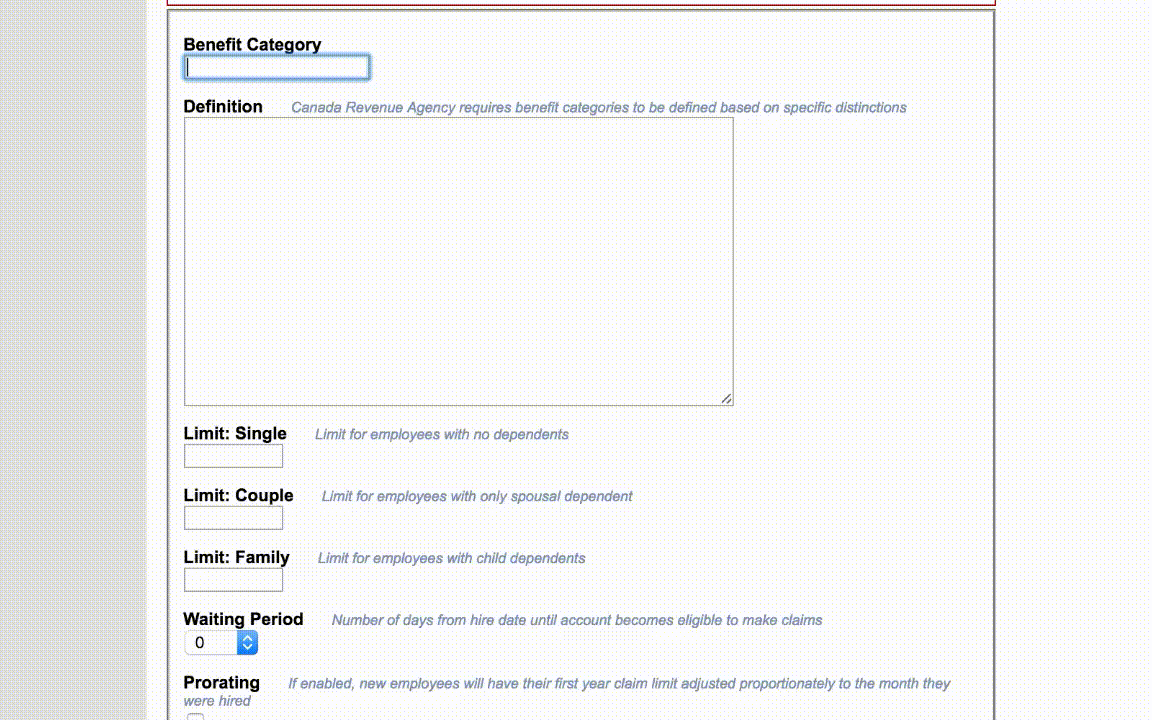 Benefit Category

Definition Canada Revenue Agency requires benefit categories to be defined based on specific distinctions

Limit: Single Limit for employees with no dependents

Limit: Couple Limit for employees with only spousal dependent

Limit: Family Limit for employees with child dependents

Waiting Period Number of days from hire date until account becomes eligible to make claims

0

Prorating If enabled, new employees will have their first year claim limit adjusted proportionately to the month they were hired